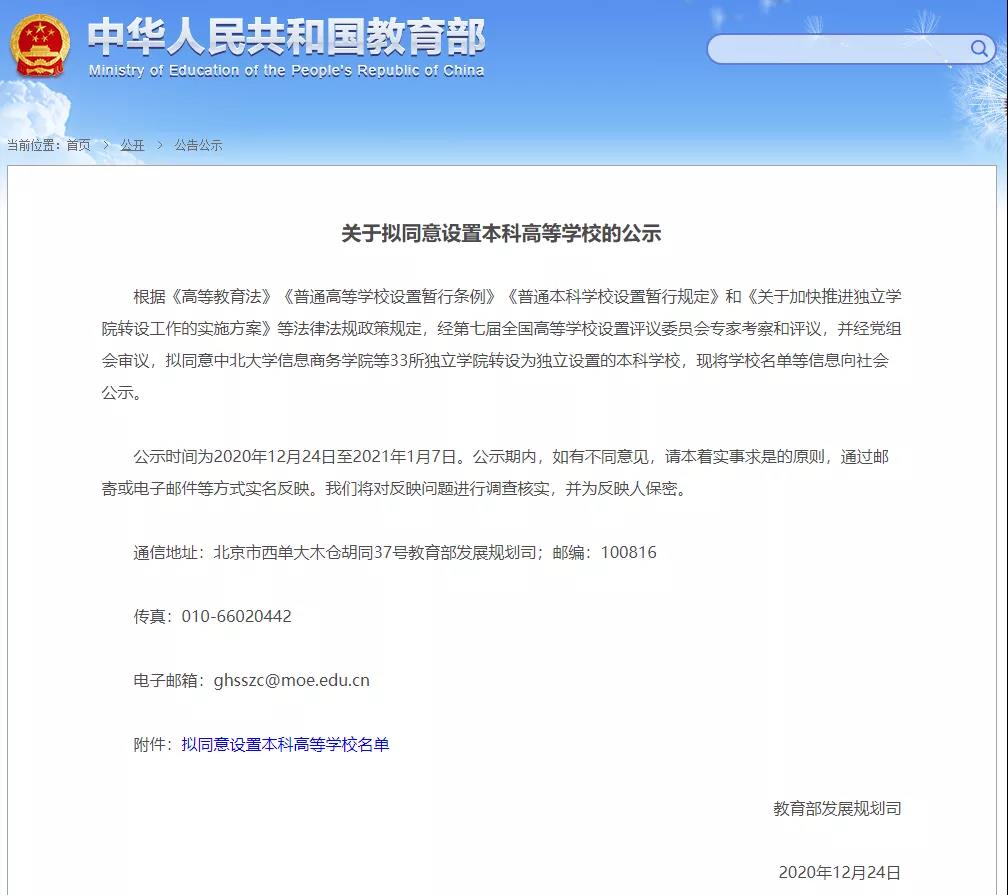 中华人民共和国教育部
Ministry of Education of the People's Republic of China

当前位置：首页 > 公开 > 公告公示

关于拟同意设置本科高等学校的公示

根据《高等教育法》《普通高等学校设置暂行条例》《普通本科学校设置暂行规定》和《关于加快推进独立学院转设工作的实施方案》等法律法规政策规定，经第七届全国高等学校设置评议委员会专家考察和评议，并经党组会审议，拟同意中北大学信息商务学院等33所独立学院转设为独立设置的本科学校，现将学校名单等信息向社会公示。

公示时间为2020年12月24日至2021年1月7日。公示期内，如有不同意见，请本着实事求是的原则，通过邮寄或电子邮件等方式实名反映。我们将对反映问题进行调查核实，并为反映人保密。

通信地址：北京市西单大木仓胡同37号教育部发展规划司；邮编：100816

传真：010-66020442

电子邮箱：ghsszc@moe.edu.cn

附件：拟同意设置本科高等学校名单

教育部发展规划司

2020年12月24日